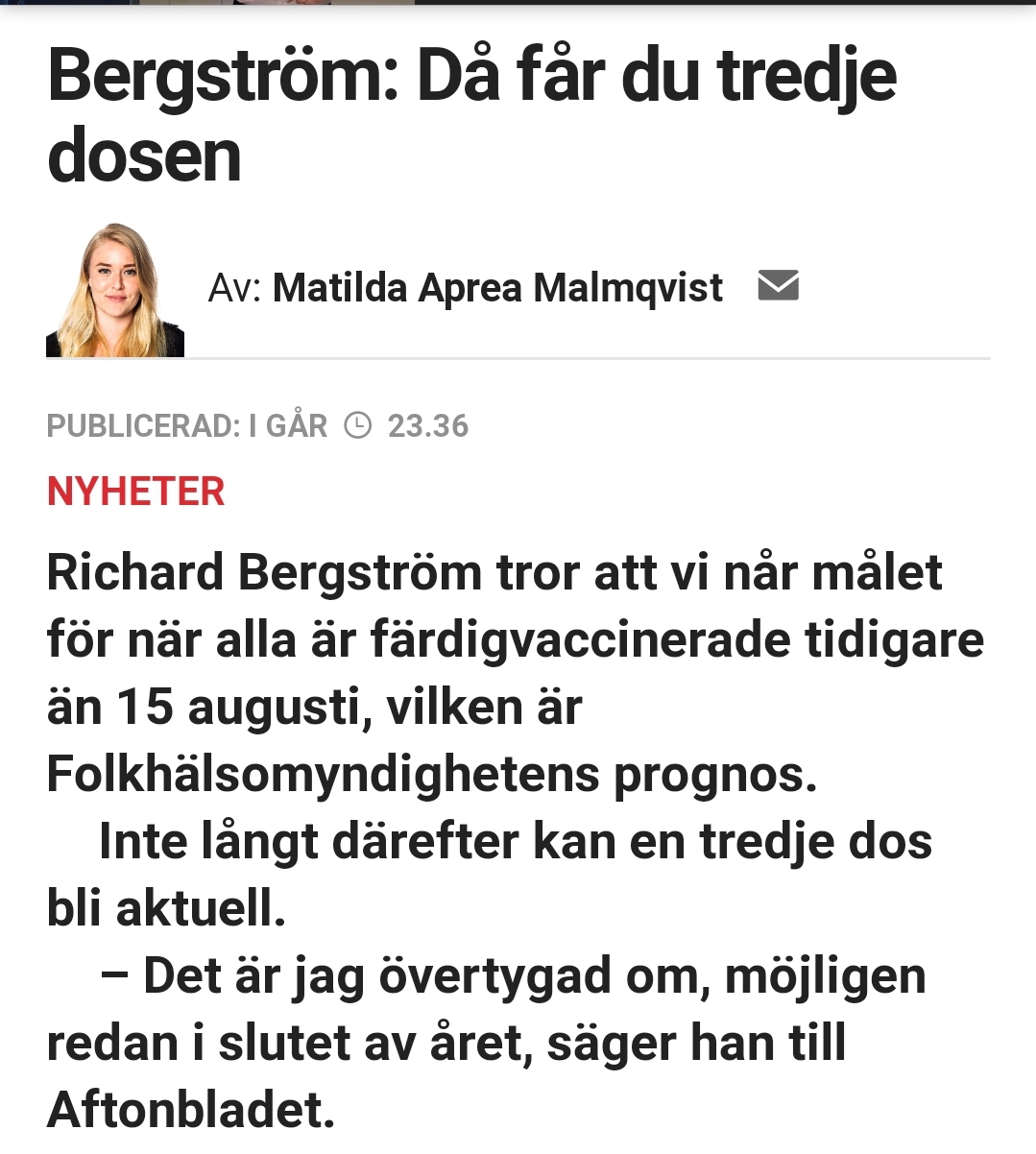 Bergström: Då får du tredje dosen

Av: Matilda Aprea Malmqvist

PUBLICERAD: I GÅR 23.36

NYHETER

Richard Bergström tror att vi når målet för när alla är färdigvaccinerade tidigare än 15 augusti, vilken är Folkhälsomyndighetens prognos.

Inte långt därefter kan en tredje dos bli aktuell.

– Det är jag övertygad om, möjligen redan i slutet av året, säger han till Aftonbladet.